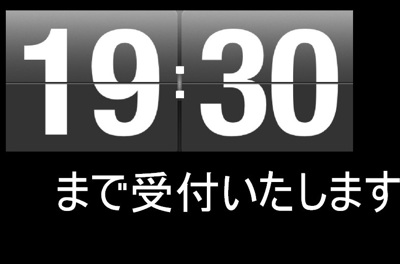 19:30

まで受付いたします